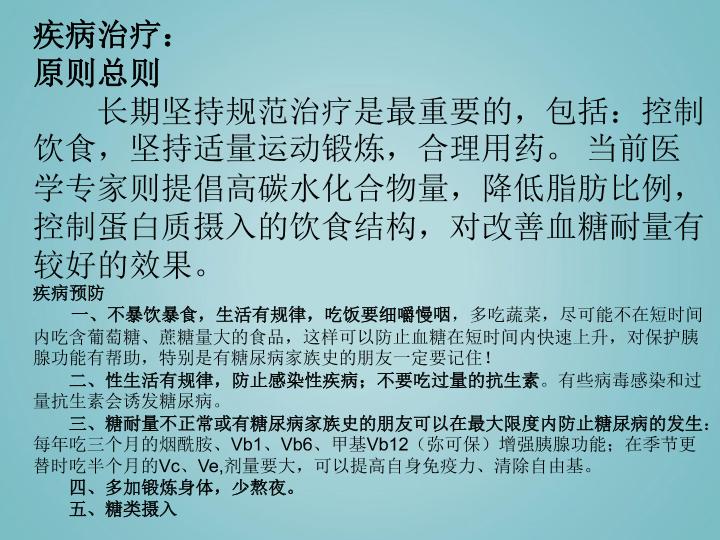 疾病治疗：
原则总则

长期坚持规范治疗是最重要的，包括：控制饮食，坚持适量运动锻炼，合理用药。当前医学专家则提倡高碳水化合物量，降低脂肪比例，控制蛋白质摄入的饮食结构，对改善血糖耐量有较好的效果。

疾病预防

一、不暴饮暴食，生活有规律，吃饭要细嚼慢咽，多吃蔬菜，尽可能不在短时间内吃含葡萄糖、蔗糖量大的食品，这样可以防止血糖在短时间内快速上升，对保护胰腺功能有帮助，特别是有糖尿病家族史的朋友一定要记住！

二、性生活有规律，防止感染性疾病；不要吃过量的抗生素。有些病毒感染和过量抗生素会诱发糖尿病。

三、糖耐量不正常或有糖尿病家族史的朋友可以在最大限度内防止糖尿病的发生：每年吃三个月的烟酰胺、Vb1、Vb6、甲基Vb12（弥可保）增强胰腺功能；在季节更替时吃半个月的Vc、Ve,剂量要大，可以提高自身免疫力、清除自由基。

四、多加锻炼身体，少熬夜。

五、糖类摄入